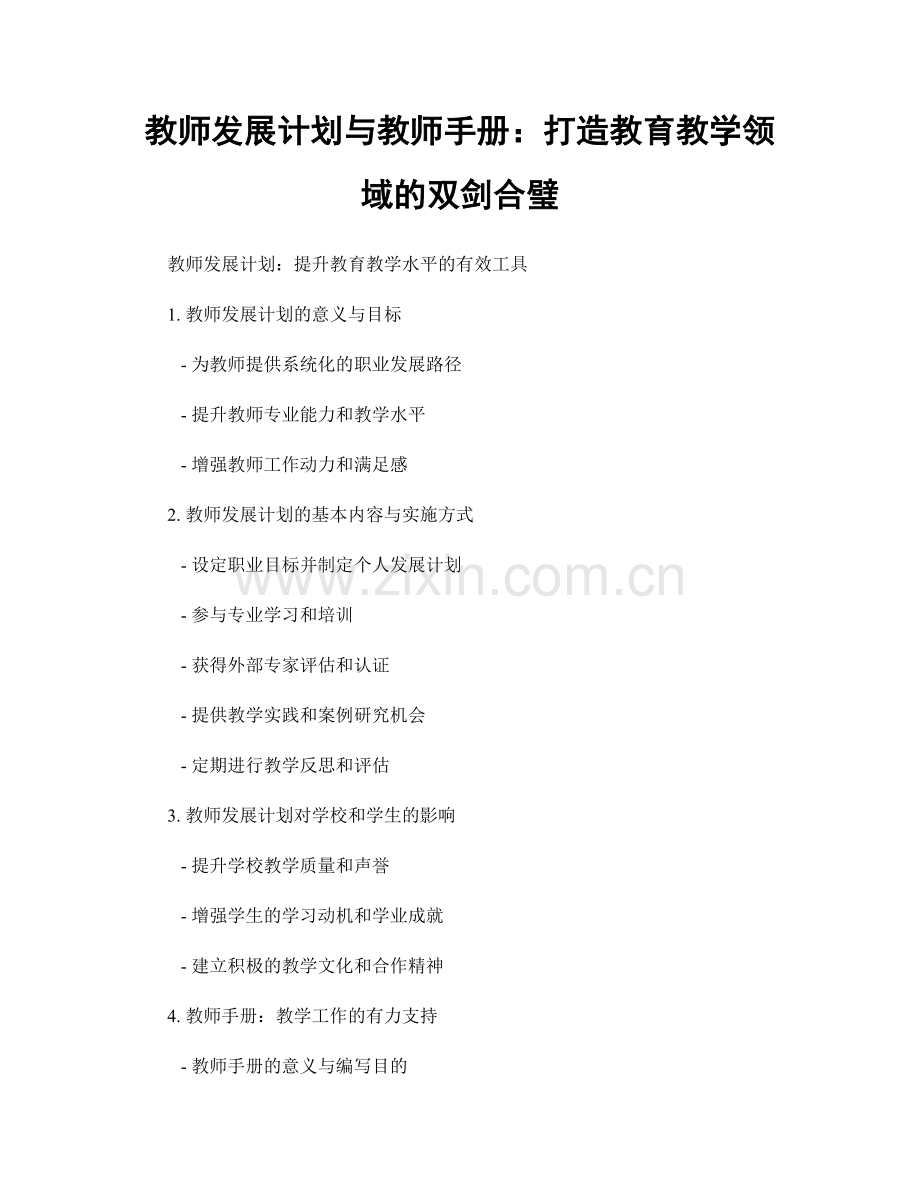 教师发展计划与教师手册：打造教育教学领域的双剑合璧

教师发展计划：提升教育教学水平的有效工具

1. 教师发展计划的意义与目标

- 为教师提供系统化的职业发展路径

- 提升教师专业能力和教学水平

- 增强教师工作动力和满足感

2. 教师发展计划的基本内容与实施方式

- 设定职业目标并制定个人发展计划

- 参与专业学习和培训

- 获得外部专家评估和认证

- 提供教学实践和案例研究机会

- 定期进行教学反思和评估

3. 教师发展计划对学校和学生的影响

- 提升学校教学质量和声誉

- 增强学生的学习动机和学业成就

- 建立积极的教学文化和合作精神

4. 教师手册：教学工作的有力支持

- 教师手册的意义与编写目的

www.zixin.com.cn